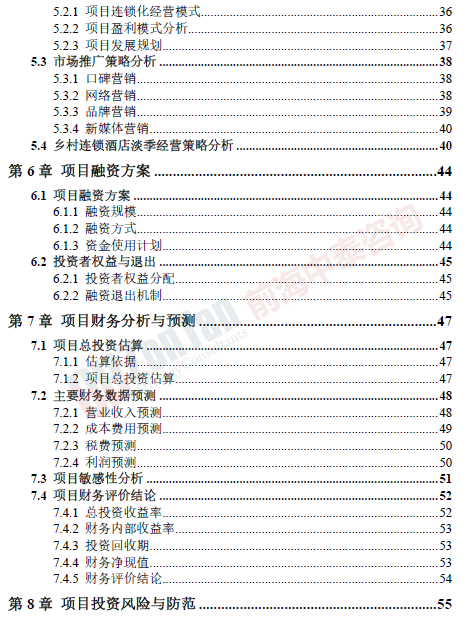 5.2.1 项目连锁化经营模式 36
5.2.2 项目盈利模式分析 36
5.2.3 项目发展规划 37
5.3 市场推广策略分析 38
5.3.1 口碑营销 38
5.3.2 网络营销 38
5.3.3 品牌营销 39
5.3.4 新媒体营销 40
5.4 乡村连锁酒店淡季经营策略分析 40
第 6 章 项目融资方案 44
6.1 项目融资方案 44
6.1.1 融资规模 44
6.1.2 融资方式 44
6.1.3 资金使用计划 44
6.2 投资者权益与退出 45
6.2.1 投资者权益分配 45
6.2.2 融资退出机制 45
第 7 章 项目财务分析与预测 47
7.1 项目总投资估算 47
7.1.1 估算依据 47
7.1.2 项目总投资估算 47
7.2 主要财务数据预测 48
7.2.1 营业收入预测 48
7.2.2 成本费用预测 49
7.2.3 税费预测 50
7.2.4 利润预测 50
7.3 项目敏感性分析 51
7.4 项目财务评价结论 52
7.4.1 总投资收益率 52
7.4.2 财务内部收益率 53
7.4.3 投资回收期 53
7.4.4 财务净现值 53
7.4.5 财务评价结论 54
第 8 章 项目投资风险与防范 55

前海中泰咨询
Consultants